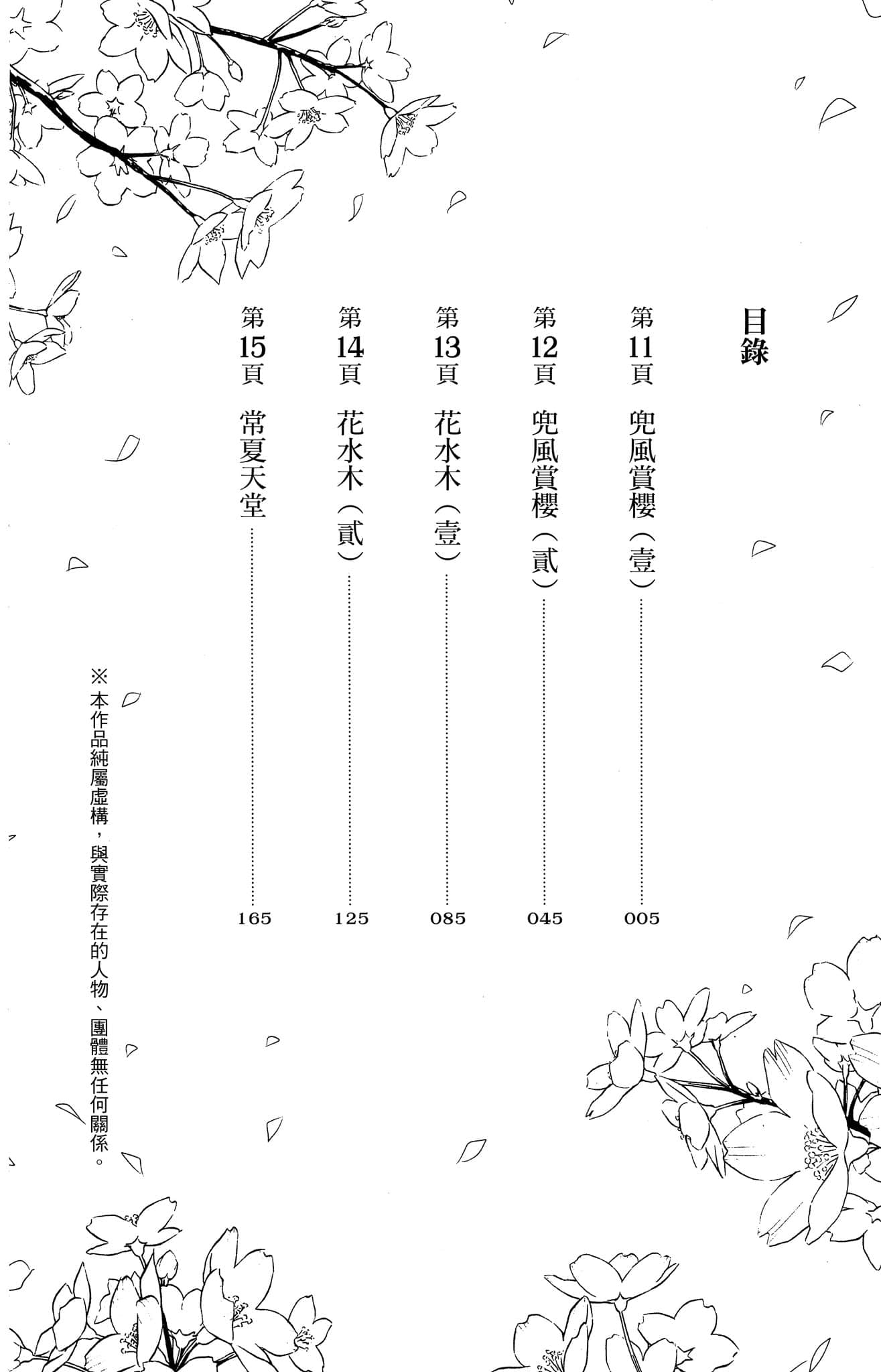 目錄

第11頁 兜風賞櫻（壹）……005

第12頁 兜風賞櫻（貳）……045

第13頁 花水木（壹）……085

第14頁 花水木（貳）……125

第15頁 常夏天堂……165

※本作品純屬虛構，與實際存在的人物、團體無任何關係。